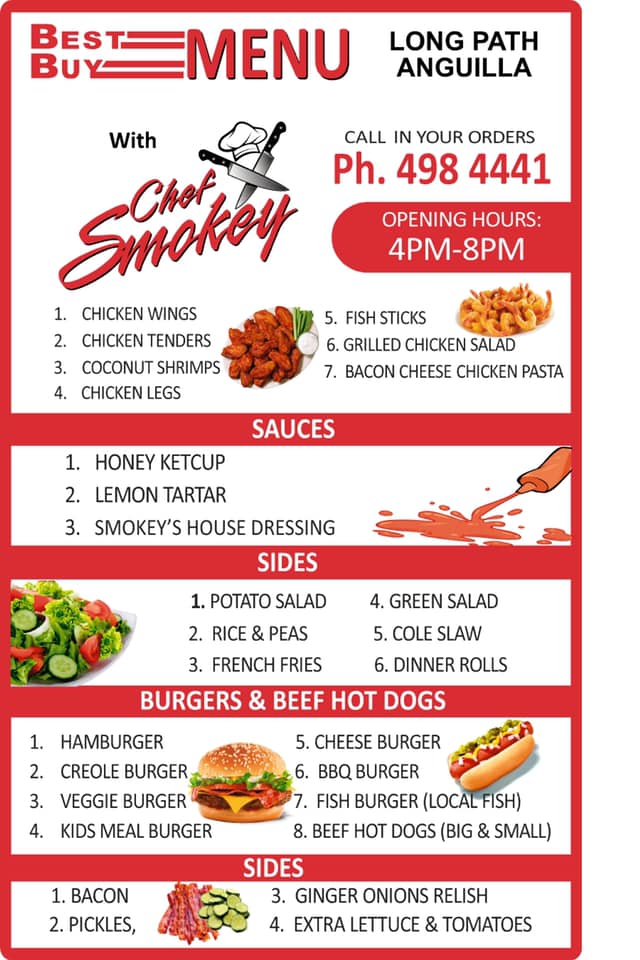 BEST BUY MENU

LONG PATH ANGUILLA

With

Chef Smokey

CALL IN YOUR ORDERS

Ph. 498 4441

OPENING HOURS:
4PM-8PM

1. CHICKEN WINGS
2. CHICKEN TENDERS
3. COCONUT SHRIMPS
4. CHICKEN LEGS

5. FISH STICKS
6. GRILLED CHICKEN SALAD
7. BACON CHEESE CHICKEN PASTA

SAUCES

1. HONEY KETCUP
2. LEMON TARTAR
3. SMOKEY'S HOUSE DRESSING

SIDES

1. POTATO SALAD
2. RICE & PEAS
3. FRENCH FRIES

4. GREEN SALAD
5. COLE SLAW
6. DINNER ROLLS

BURGERS & BEEF HOT DOGS

1. HAMBURGER
2. CREOLE BURGER
3. VEGGIE BURGER
4. KIDS MEAL BURGER

5. CHEESE BURGER
6. BBQ BURGER
7. FISH BURGER (LOCAL FISH)
8. BEEF HOT DOGS (BIG & SMALL)

SIDES

1. BACON
2. PICKLES,

3. GINGER ONIONS RELISH
4. EXTRA LETTUCE & TOMATOES